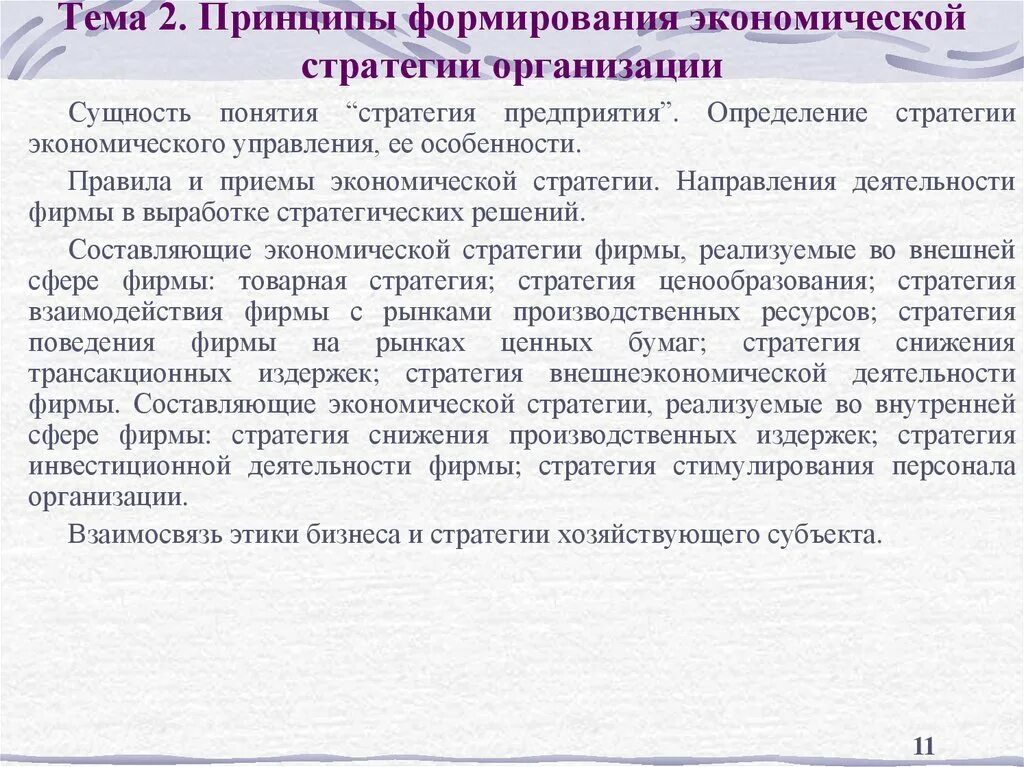 Тема 2. Принципы формирования экономической стратегии организации

Сущность понятия “стратегия предприятия”. Определение стратегии экономического управления, ее особенности.

Правила и приемы экономической стратегии. Направления деятельности фирмы в выработке стратегических решений.

Составляющие экономической стратегии фирмы, реализуемые во внешней сфере фирмы: товарная стратегия; стратегия ценообразования; стратегия взаимодействия фирмы с рынками производственных ресурсов; стратегия поведения фирмы на рынках ценных бумаг; стратегия снижения трансакционных издержек; стратегия внешнеэкономической деятельности фирмы. Составляющие экономической стратегии, реализуемые во внутренней сфере фирмы: стратегия снижения производственных издержек; стратегия инвестиционной деятельности фирмы; стратегия стимулирования персонала организации.

Взаимосвязь этики бизнеса и стратегии хозяйствующего субъекта.

11